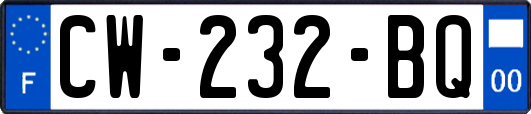 F
CW-232-BQ
00